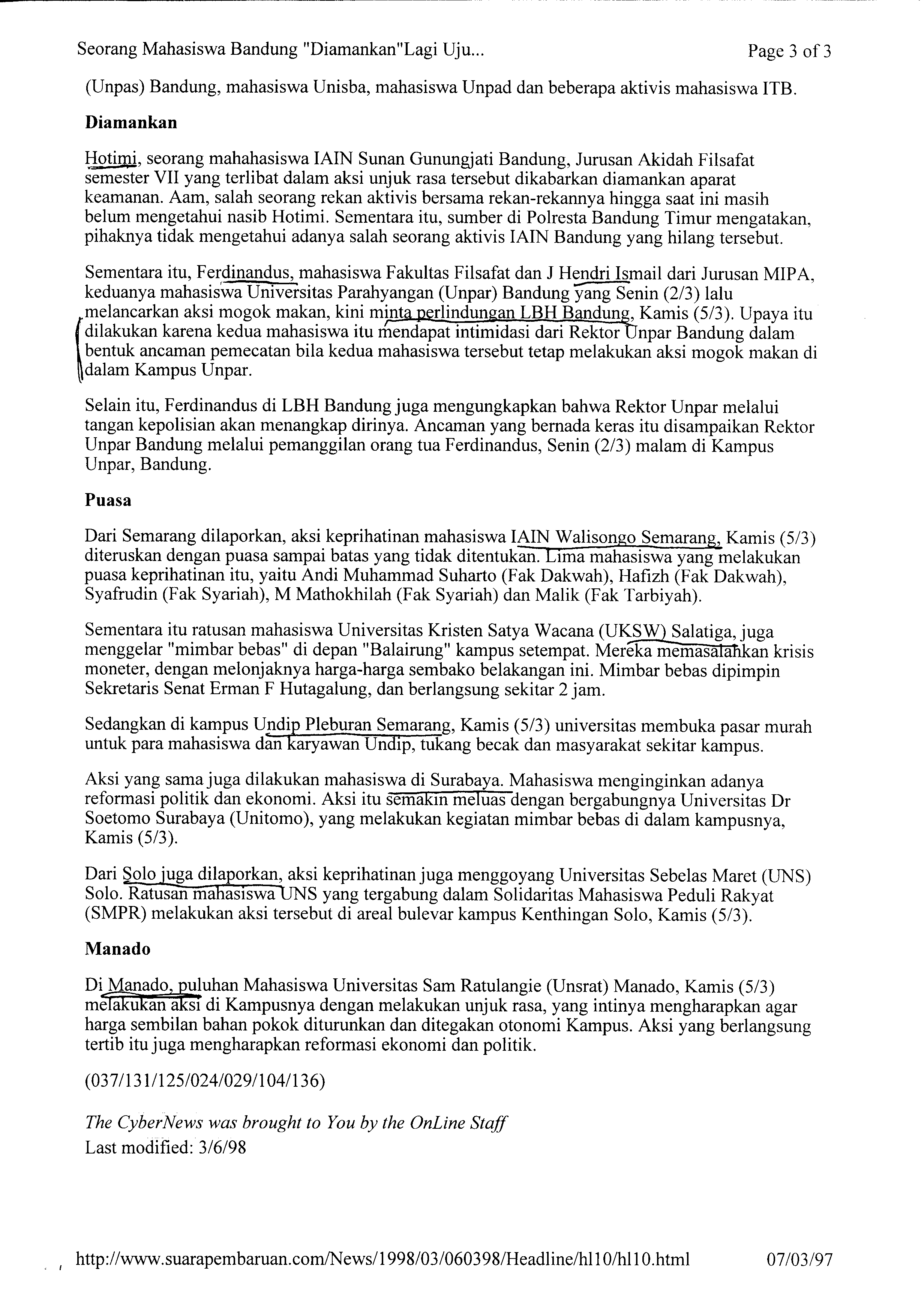 Seorang Mahasiswa Bandung "Diamankan"Lagi Uju...

Page 3 of 3

(Unpas) Bandung, mahasiswa Unisba, mahasiswa Unpad dan beberapa aktivis mahasiswa ITB.

Diamankan

Hotimi, seorang mahahasiswa IAIN Sunan Gunungjati Bandung, Jurusan Akidah Filsafat semester VII yang terlibat dalam aksi unjuk rasa tersebut dikabarkan diamankan aparat keamanan. Aam, salah seorang rekan aktivis bersama rekan-rekannya hingga saat ini masih belum mengetahui nasib Hotimi. Sementara itu, sumber di Polresta Bandung Timur mengatakan, pihaknya tidak mengetahui adanya salah seorang aktivis IAIN Bandung yang hilang tersebut.

Sementara itu, Ferdinandus, mahasiswa Fakultas Filsafat dan J Hendri Ismail dari Jurusan MIPA, keduanya mahasiswa Universitas Parahyangan (Unpar) Bandung yang Senin (2/3) lalu melancarkan aksi mogok makan, kini minta perlindungan LBH Bandung, Kamis (5/3). Upaya itu dilakukan karena kedua mahasiswa itu mendapat intimidasi dari Rektor Unpar Bandung dalam bentuk ancaman pemecatan bila kedua mahasiswa tersebut tetap melakukan aksi mogok makan di dalam Kampus Unpar.

Selain itu, Ferdinandus di LBH Bandung juga mengungkapkan bahwa Rektor Unpar melalui tangan kepolisian akan menangkap dirinya. Ancaman yang bernada keras itu disampaikan Rektor Unpar Bandung melalui pemanggilan orang tua Ferdinandus, Senin (2/3) malam di Kampus Unpar, Bandung.

Puasa

Dari Semarang dilaporkan, aksi keprihatinan mahasiswa IAIN Walisongo Semarang, Kamis (5/3) diteruskan dengan puasa sampai batas yang tidak ditentukan. Lima mahasiswa yang melakukan puasa keprihatinan itu, yaitu Andi Muhammad Suharto (Fak Dakwah), Hafizh (Fak Dakwah), Syafrudin (Fak Syariah), M Mathokhilah (Fak Syariah) dan Malik (Fak Tarbiyah).

Sementara itu ratusan mahasiswa Universitas Kristen Satya Wacana (UKSW) Salatiga, juga menggelar "mimbar bebas" di depan "Balairung" kampus setempat. Mereka memasalahkan krisis moneter, dengan melonjaknya harga-harga sembako belakangan ini. Mimbar bebas dipimpin Sekretaris Senat Erman F Hutagalung, dan berlangsung sekitar 2 jam.

Sedangkan di kampus Undip Pleburan Semarang, Kamis (5/3) universitas membuka pasar murah untuk para mahasiswa dan karyawan Undip, tukang becak dan masyarakat sekitar kampus.

Aksi yang sama juga dilakukan mahasiswa di Surabaya. Mahasiswa menginginkan adanya reformasi politik dan ekonomi. Aksi itu semakin meluas dengan bergabungnya Universitas Dr Soetomo Surabaya (Unitomo), yang melakukan kegiatan mimbar bebas di dalam kampusnya, Kamis (5/3).

Dari Solo juga dilaporkan, aksi keprihatinan juga menggoyang Universitas Sebelas Maret (UNS) Solo. Ratusan mahasiswa UNS yang tergabung dalam Solidaritas Mahasiswa Peduli Rakyat (SMPR) melakukan aksi tersebut di areal bulevar kampus Kenthingan Solo, Kamis (5/3).

Manado

Di Manado, puluhan Mahasiswa Universitas Sam Ratulangie (Unsrat) Manado, Kamis (5/3) melakukan aksi di Kampusnya dengan melakukan unjuk rasa, yang intinya mengharapkan agar harga sembilan bahan pokok diturunkan dan ditegakan otonomi Kampus. Aksi yang berlangsung tertib itu juga mengharapkan reformasi ekonomi dan politik.

(037/131/125/024/029/104/136)

The CyberNews was brought to You by the OnLine Staff
Last modified: 3/6/98

http://www.suarapembaruan.com/News/1998/03/060398/Headline/hl10/hl10.html

07/03/97